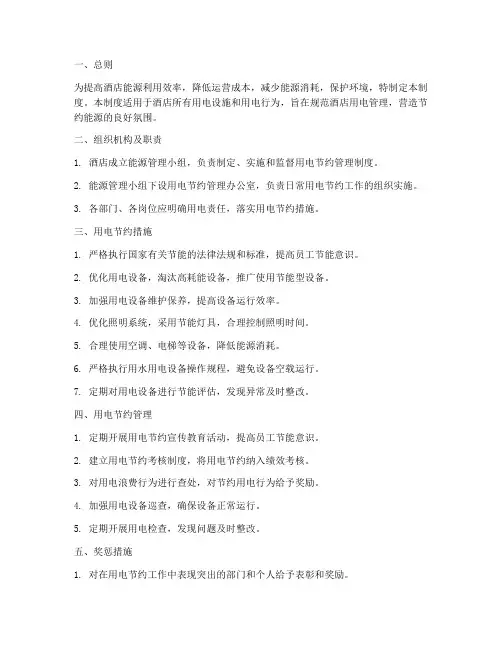 一、总则

为提高酒店能源利用效率，降低运营成本，减少能源消耗，保护环境，特制定本制度。本制度适用于酒店所有用电设施和用电行为，旨在规范酒店用电管理，营造节约能源的良好氛围。

二、组织机构及职责

1. 酒店成立能源管理小组，负责制定、实施和监督用电节约管理制度。

2. 能源管理小组下设用电节约管理办公室，负责日常用电节约工作的组织实施。

3. 各部门、各岗位应明确用电责任，落实用电节约措施。

三、用电节约措施

1. 严格执行国家有关节能的法律法规和标准，提高员工节能意识。

2. 优化用电设备，淘汰高耗能设备，推广使用节能型设备。

3. 加强用电设备维护保养，提高设备运行效率。

4. 优化照明系统，采用节能灯具，合理控制照明时间。

5. 合理使用空调、电梯等设备，降低能源消耗。

6. 严格执行用水用电设备操作规程，避免设备空载运行。

7. 定期对用电设备进行节能评估，发现异常及时整改。

四、用电节约管理

1. 定期开展用电节约宣传教育活动，提高员工节能意识。

2. 建立用电节约考核制度，将用电节约纳入绩效考核。

3. 对用电浪费行为进行查处，对节约用电行为给予奖励。

4. 加强用电设备巡查，确保设备正常运行。

5. 定期开展用电检查，发现问题及时整改。

五、奖惩措施

1. 对在用电节约工作中表现突出的部门和个人给予表彰和奖励。